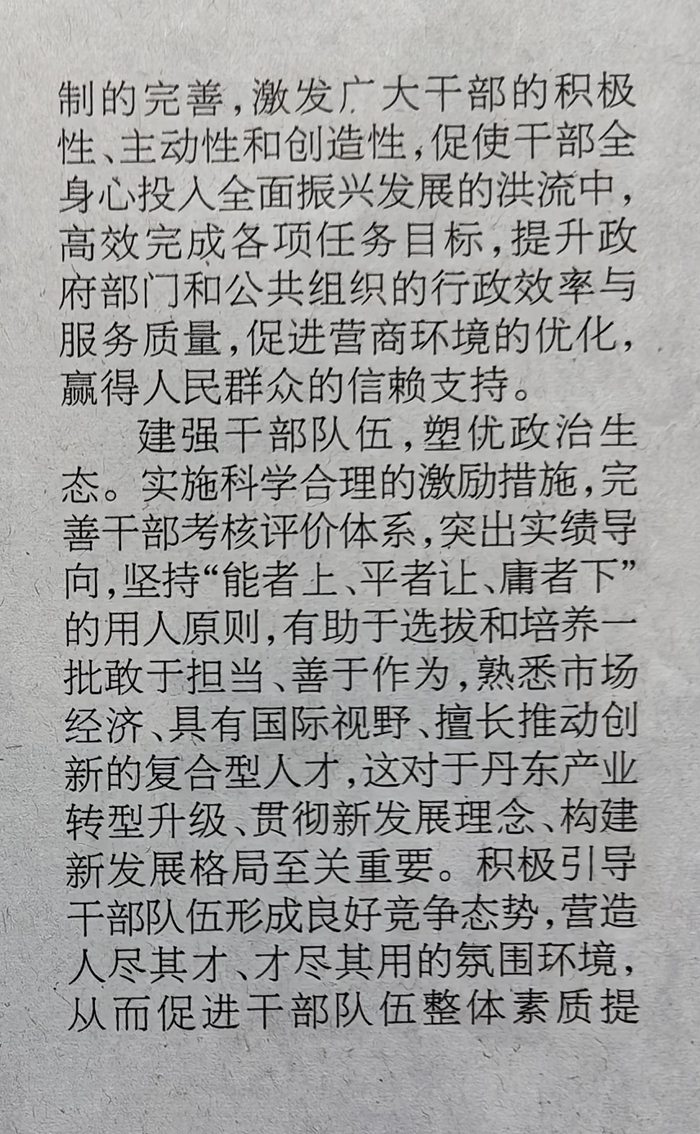 制的完善，激发广大干部的积极性、主动性和创造性，促使干部全身心投入全面振兴发展的洪流中，高效完成各项任务目标，提升政府部门和公共组织的行政效率与服务质量，促进营商环境的优化，赢得人民群众的信赖支持。

建强干部队伍，塑优政治生态。实施科学合理的激励措施，完善干部考核评价体系，突出实绩导向，坚持“能者上、平者让、庸者下”的用人原则，有助于选拔和培养一批敢于担当、善于作为，熟悉市场经济、具有国际视野、擅长推动创新的复合型人才，这对于丹东产业转型升级、贯彻新发展理念、构建新发展格局至关重要。积极引导干部队伍形成良好竞争态势，营造人尽其才、才尽其用的氛围环境，从而促进干部队伍整体素质提